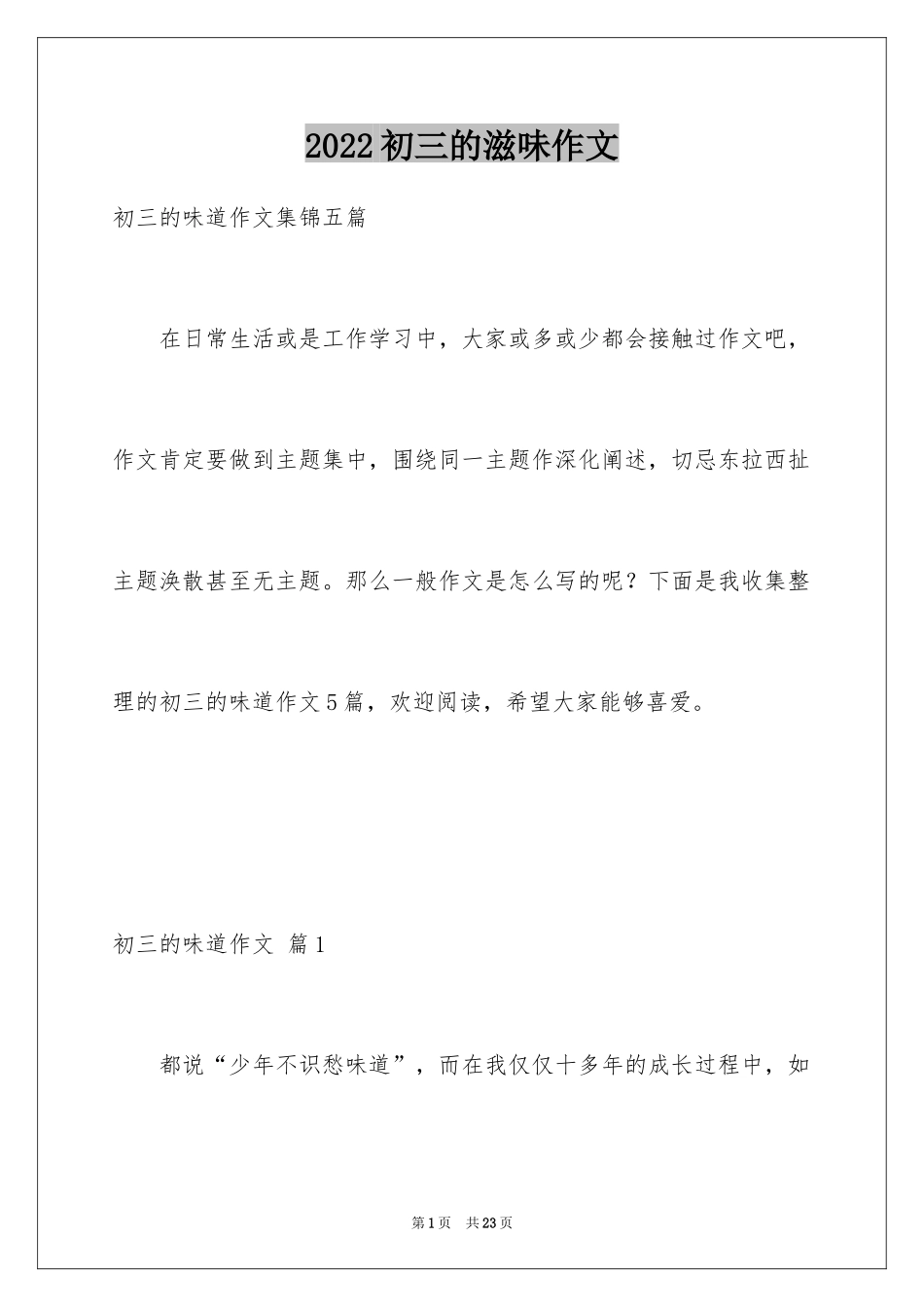 2022初三的滋味作文

初三的味道作文集锦五篇

在日常生活或是工作学习中，大家或多或少都会接触过作文吧，作文肯定要做到主题集中，围绕同一主题作深化阐述，切忌东拉西扯主题涣散甚至无主题。那么一般作文是怎么写的呢？下面是我收集整理的初三的味道作文5篇，欢迎阅读，希望大家能够喜爱。

初三的味道作文 篇1

都说“少年不识愁味道”，而在我仅仅十多年的成长过程中，如

第1页 共23页